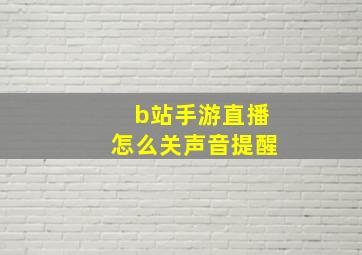 b站手游直播
怎么关声音提醒